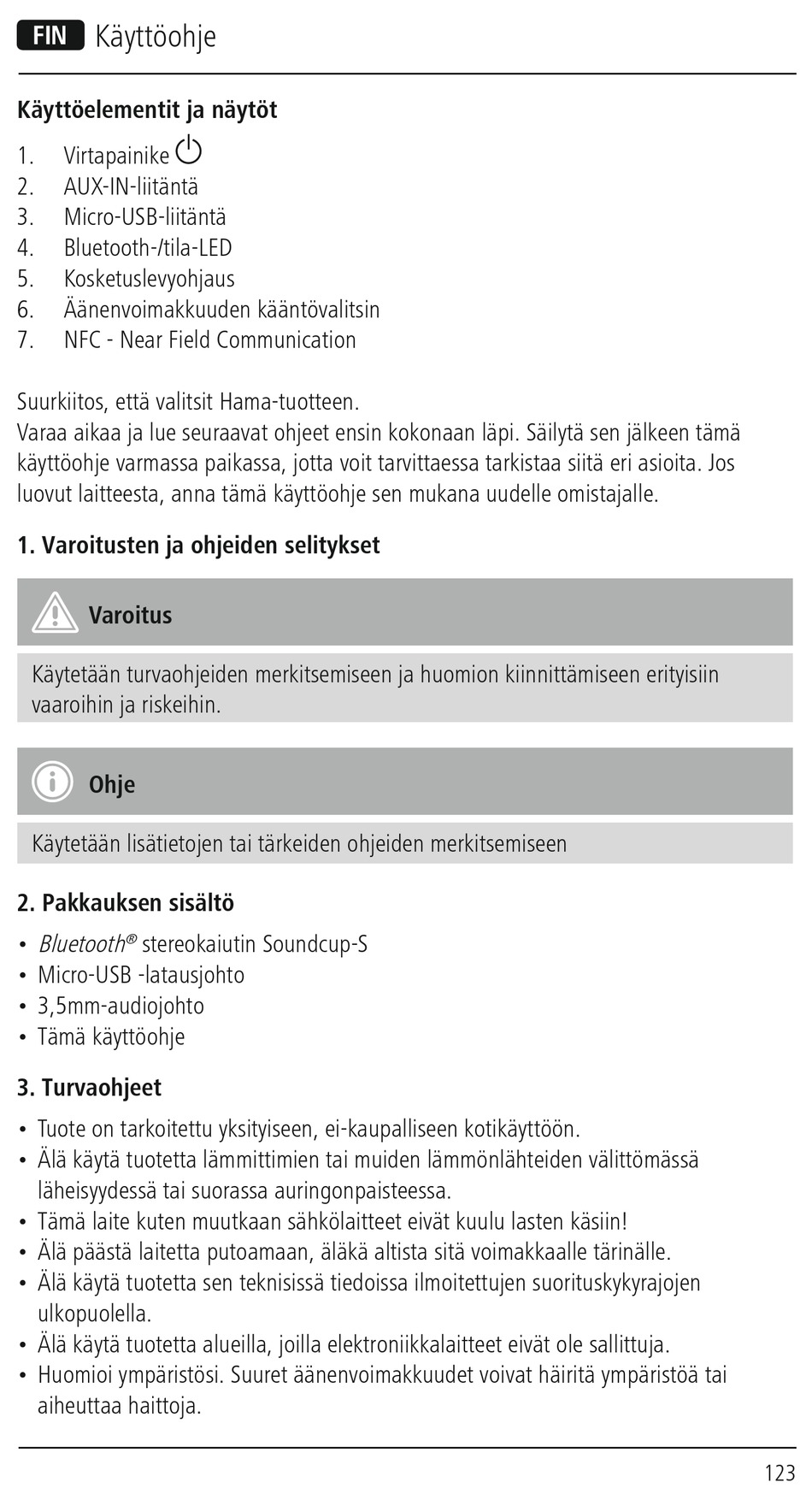 FIN Käyttöohje

Käyttöelementit ja näytöt

1. Virtapainike
2. AUX-IN-liitäntä
3. Micro-USB-liitäntä
4. Bluetooth-/tila-LED
5. Kosketuslevyohjaus
6. Äänenvoimakkuuden kääntövalitsin
7. NFC - Near Field Communication

Suurkiitos, että valitsit Hama-tuotteen.
Varaa aikaa ja lue seuraavat ohjeet ensin kokonaan läpi. Säilytä sen jälkeen tämä käyttöohje varmassa paikassa, jotta voit tarvittaessa tarkistaa siitä eri asioita. Jos luovut laitteesta, anna tämä käyttöohje sen mukana uudelle omistajalle.

1. Varoitusten ja ohjeiden selitykset

Varoitus

Käytetään turvaohjeiden merkitsemiseen ja huomion kiinnittämiseen erityisiin vaaroihin ja riskeihin.

Ohje

Käytetään lisätietojen tai tärkeiden ohjeiden merkitsemiseen

2. Pakkauksen sisältö

• Bluetooth® stereokaiutin Soundcup-S
• Micro-USB -latausjohto
• 3,5mm-audiojohto
• Tämä käyttöohje

3. Turvaohjeet

• Tuote on tarkoitettu yksityiseen, ei-kaupalliseen kotikäyttöön.
• Älä käytä tuotetta lämmittimien tai muiden lämmönlähteiden välittömässä läheisyydessä tai suorassa auringonpaisteessa.
• Tämä laite kuten muutkaan sähkölaitteet eivät kuulu lasten käsiin!
• Älä päästä laitetta putoamaan, äläkä altista sitä voimakkaalle tärinälle.
• Älä käytä tuotetta sen teknisissä tiedoissa ilmoitettujen suorituskykyrajojen ulkopuolella.
• Älä käytä tuotetta alueilla, joilla elektroniikkalaitteet eivät ole sallittuja.
• Huomioi ympäristösi. Suuret äänenvoimakkuudet voivat häiritä ympäristöä tai aiheuttaa haittoja.

123